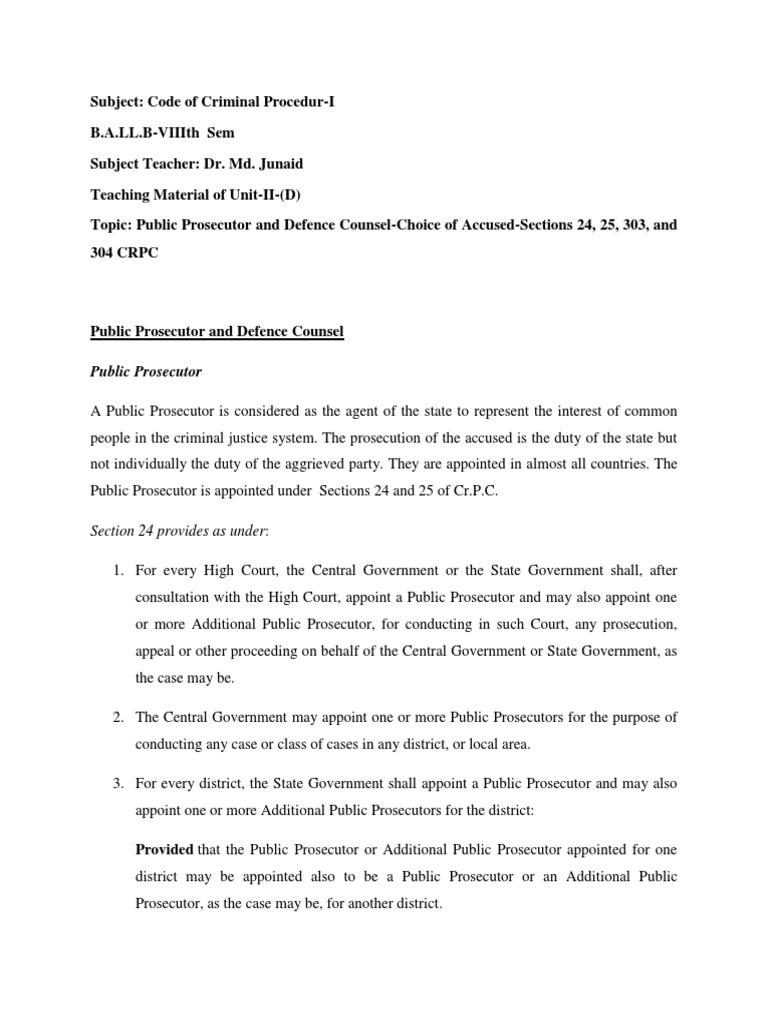 Subject: Code of Criminal Procedur-I

B.A.LL.B-VIIIth Sem

Subject Teacher: Dr. Md. Junaid

Teaching Material of Unit-II-(D)

Topic: Public Prosecutor and Defence Counsel-Choice of Accused-Sections 24, 25, 303, and 304 CRPC

Public Prosecutor and Defence Counsel

Public Prosecutor

A Public Prosecutor is considered as the agent of the state to represent the interest of common people in the criminal justice system. The prosecution of the accused is the duty of the state but not individually the duty of the aggrieved party. They are appointed in almost all countries. The Public Prosecutor is appointed under Sections 24 and 25 of Cr.P.C.

Section 24 provides as under:

1. For every High Court, the Central Government or the State Government shall, after consultation with the High Court, appoint a Public Prosecutor and may also appoint one or more Additional Public Prosecutor, for conducting in such Court, any prosecution, appeal or other proceeding on behalf of the Central Government or State Government, as the case may be.

2. The Central Government may appoint one or more Public Prosecutors for the purpose of conducting any case or class of cases in any district, or local area.

3. For every district, the State Government shall appoint a Public Prosecutor and may also appoint one or more Additional Public Prosecutors for the district:

Provided that the Public Prosecutor or Additional Public Prosecutor appointed for one district may be appointed also to be a Public Prosecutor or an Additional Public Prosecutor, as the case may be, for another district.